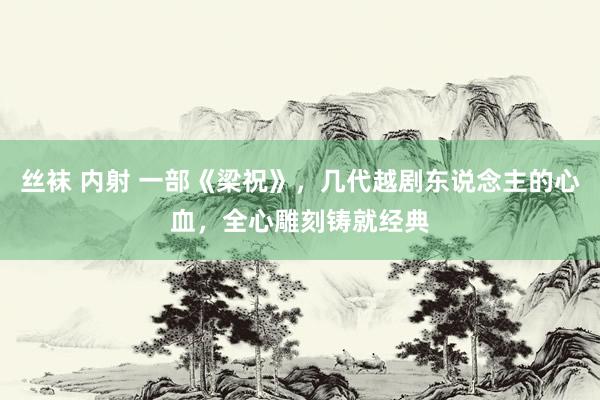 丝袜 内射 一部《梁祝》，几代越剧东说念主的心血，全心雕刻铸就经典